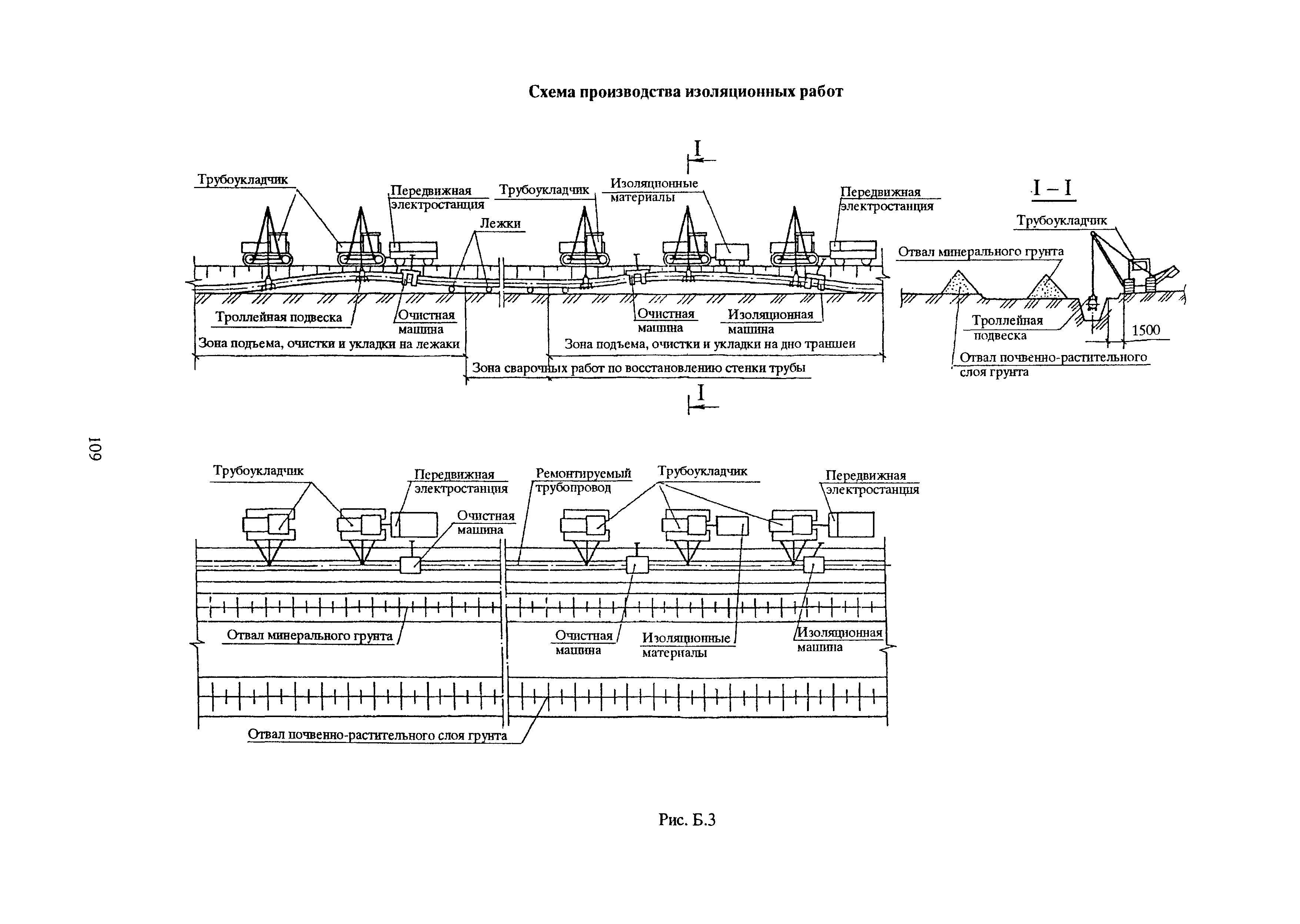 Схема производства изоляционных работ

I

Трубоукладчик

Передвижная электростанция

Трубоукладчик

Изоляционные материалы

Передвижная электростанция

Лежки

Троллейная подвеска

Очистная машина

Очистная машина

Изоляционная машина

Зона подъема, очистки и укладки на лежаки

Зона подъема, очистки и укладки на дно траншеи

Зона сварочных работ по восстановлению стенки трубы

I

I – I

Трубоукладчик

Отвал минерального грунта

Троллейная подвеска

1500

Отвал почвенно-растительного слоя грунта

109

Трубоукладчик

Передвижная электростанция

Ремонтируемый трубопровод

Трубоукладчик

Передвижная электростанция

Очистная машина

Отвал минерального грунта

Очистная машина

Изоляционные материалы

Изоляционная машина

Отвал почвенно-растительного слоя грунта

Рис. Б.3